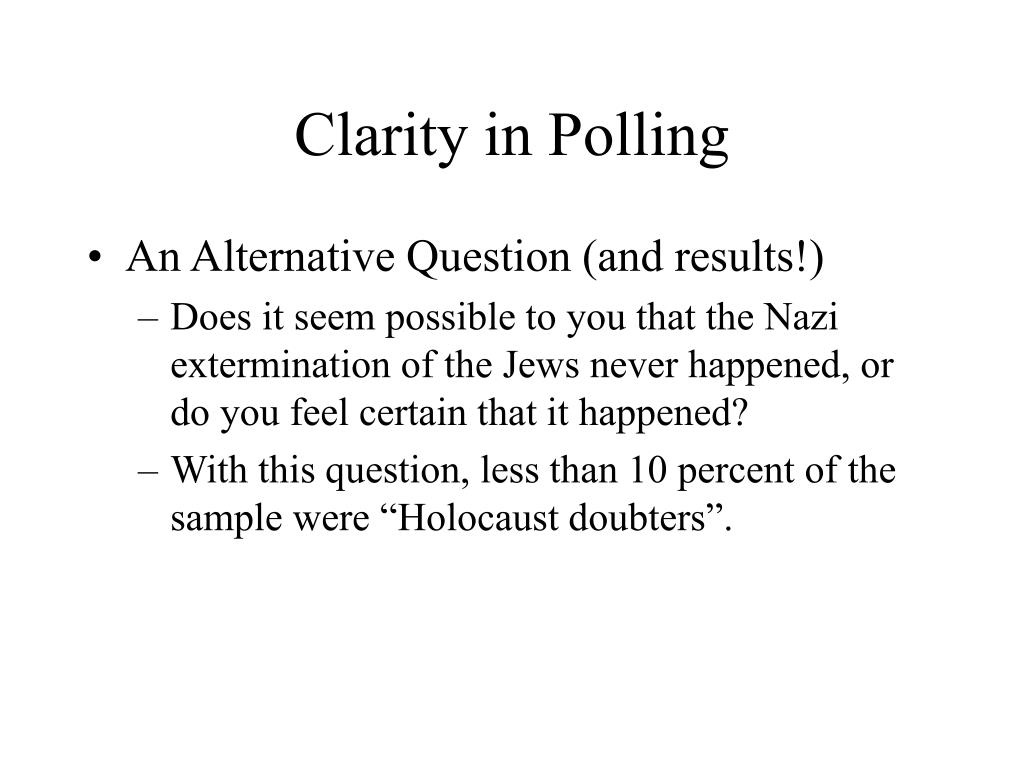 Clarity in Polling

• An Alternative Question (and results!)
– Does it seem possible to you that the Nazi extermination of the Jews never happened, or do you feel certain that it happened?
– With this question, less than 10 percent of the sample were “Holocaust doubters”.